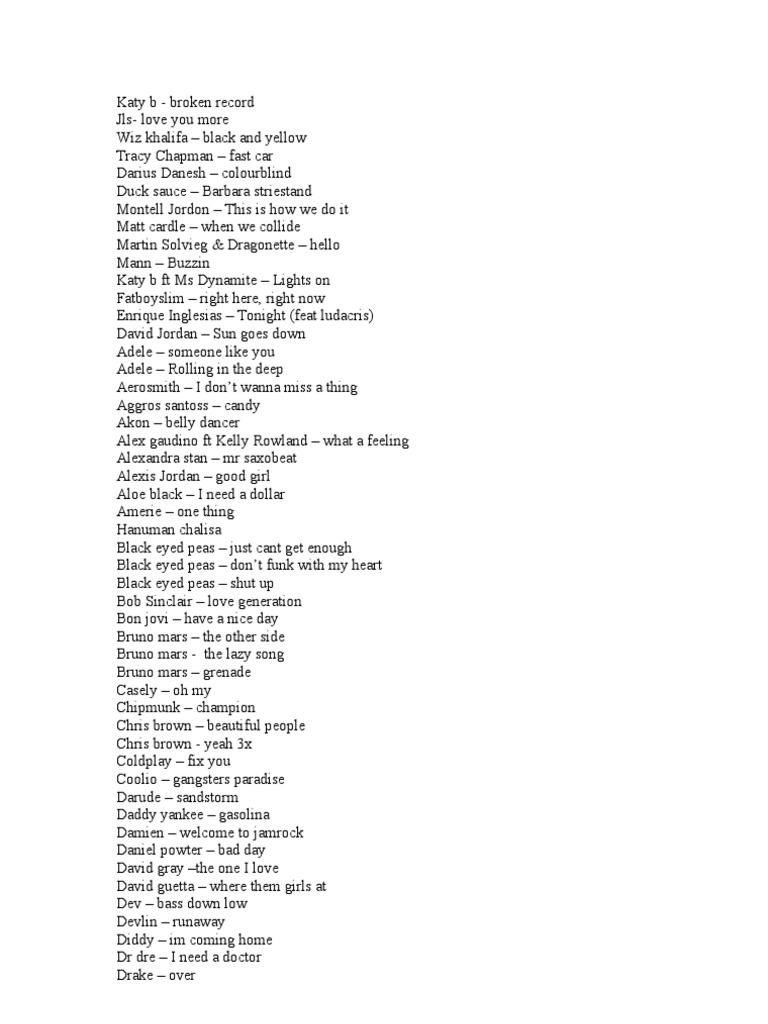 Katy b - broken record
Jls- love you more
Wiz khalifa – black and yellow
Tracy Chapman – fast car
Darius Danesh – colourblind
Duck sauce – Barbara striestand
Montell Jordon – This is how we do it
Matt cardle – when we collide
Martin Solvieg & Dragonette – hello
Mann – Buzzin
Katy b ft Ms Dynamite – Lights on
Fatboyslim – right here, right now
Enrique Inglesias – Tonight (feat ludacris)
David Jordan – Sun goes down
Adele – someone like you
Adele – Rolling in the deep
Aerosmith – I don't wanna miss a thing
Aggros santoss – candy
Akon – belly dancer
Alex gaudino ft Kelly Rowland – what a feeling
Alexandra stan – mr saxobeat
Alexis Jordan – good girl
Aloe black – I need a dollar
Amerie – one thing
Hanuman chalisa
Black eyed peas – just cant get enough
Black eyed peas – don't funk with my heart
Black eyed peas – shut up
Bob Sinclair – love generation
Bon jovi – have a nice day
Bruno mars – the other side
Bruno mars - the lazy song
Bruno mars – grenade
Casely – oh my
Chipmunk – champion
Chris brown – beautiful people
Chris brown - yeah 3x
Coldplay – fix you
Coolio – gangsters paradise
Darude – sandstorm
Daddy yankee – gasolina
Damien – welcome to jamrock
Daniel powter – bad day
David gray –the one I love
David guetta – where them girls at
Dev – bass down low
Devlin – runaway
Diddy – im coming home
Dr dre – I need a doctor
Drake – over